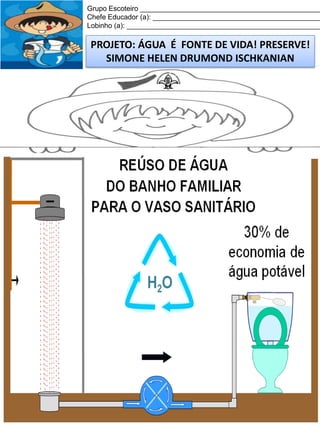 Grupo Escoteiro
Chefe Educador (a):
Lobinho (a):

PROJETO: ÁGUA É FONTE DE VIDA! PRESERVE!
SIMONE HELEN DRUMOND ISCHKANIAN

REÚSO DE ÁGUA
DO BANHO FAMILIAR
PARA O VASO SANITÁRIO

30% de economia de água potável

$H_2O$